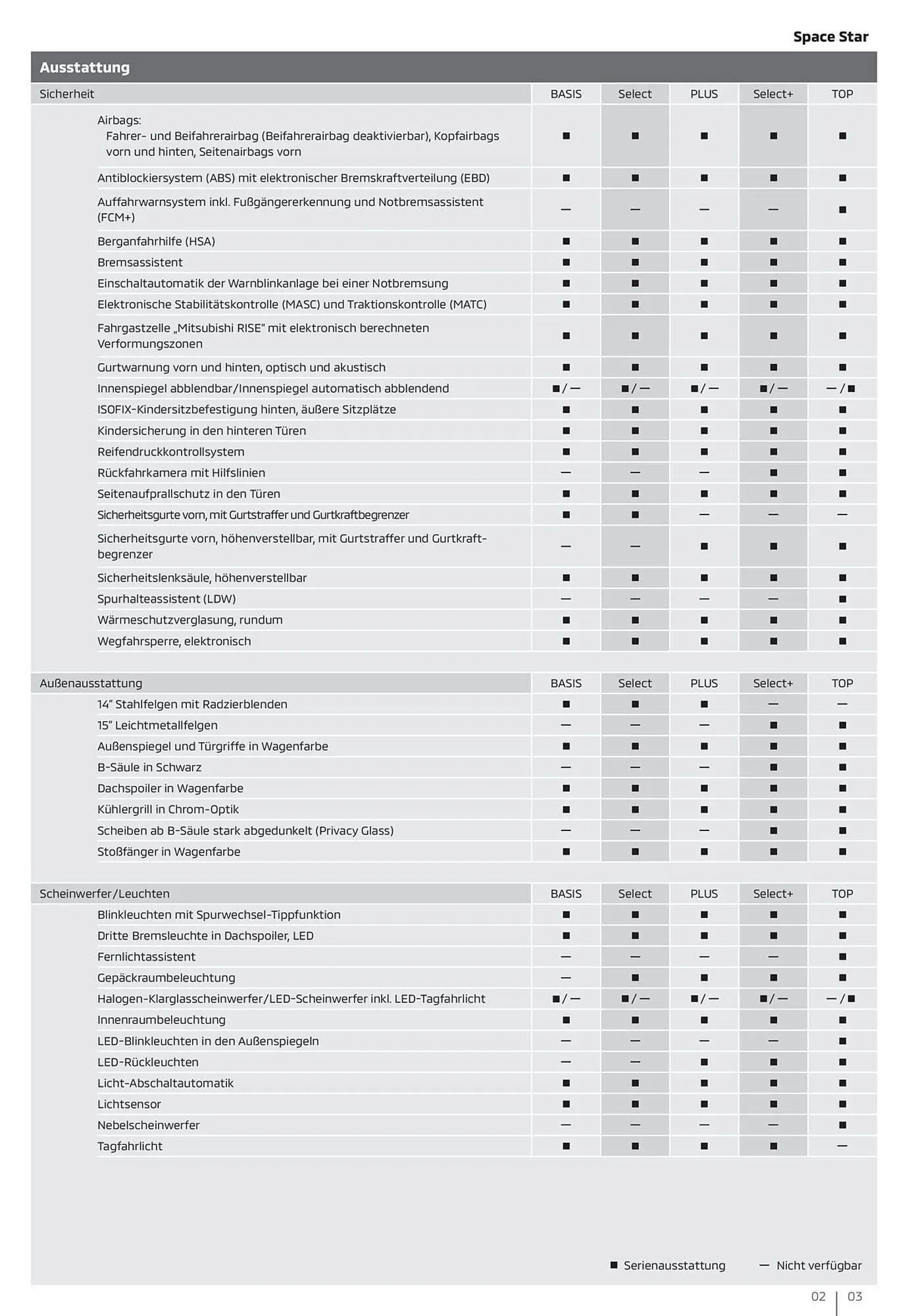 Space Star

Ausstattung

| Sicherheit | BASIS | Select | PLUS | Select+ | TOP |
|---|---|---|---|---|---|
| Airbags: Fahrer- und Beifahrerairbag (Beifahrerairbag deaktivierbar), Kopfairbags vorn und hinten, Seitenairbags vorn | ■ | ■ | ■ | ■ | ■ |
| Antiblockiersystem (ABS) mit elektronischer Bremskraftverteilung (EBD) | ■ | ■ | ■ | ■ | ■ |
| Auffahrwarnsystem inkl. Fußgängererkennung und Notbremsassistent (FCM+) | — | — | — | — | ■ |
| Berganfahrhilfe (HSA) | ■ | ■ | ■ | ■ | ■ |
| Bremsassistent | ■ | ■ | ■ | ■ | ■ |
| Einschaltautomatik der Warnblinkanlage bei einer Notbremsung | ■ | ■ | ■ | ■ | ■ |
| Elektronische Stabilitätskontrolle (MASC) und Traktionskontrolle (MATC) | ■ | ■ | ■ | ■ | ■ |
| Fahrgastzelle „Mitsubishi RISE" mit elektronisch berechneten Verformungszonen | ■ | ■ | ■ | ■ | ■ |
| Gurtwarnung vorn und hinten, optisch und akustisch | ■ | ■ | ■ | ■ | ■ |
| Innenspiegel abblendbar/Innenspiegel automatisch abblendend | ■/— | ■/— | ■/— | ■/— | —/■ |
| ISOFIX-Kindersitzbefestigung hinten, äußere Sitzplätze | ■ | ■ | ■ | ■ | ■ |
| Kindersicherung in den hinteren Türen | ■ | ■ | ■ | ■ | ■ |
| Reifendruckkontrollsystem | ■ | ■ | ■ | ■ | ■ |
| Rückfahrkamera mit Hilfslinien | — | — | — | ■ | ■ |
| Seitenaufprallschutz in den Türen | ■ | ■ | ■ | ■ | ■ |
| Sicherheitsgurte vorn, mit Gurtstraffer und Gurtkraftbegrenzer | ■ | ■ | — | — | — |
| Sicherheitsgurte vorn, höhenverstellbar, mit Gurtstraffer und Gurtkraftbegrenzer | — | — | ■ | ■ | ■ |
| Sicherheitslenksäule, höhenverstellbar | ■ | ■ | ■ | ■ | ■ |
| Spurhalteassistent (LDW) | — | — | — | — | ■ |
| Wärmeschutzverglasung, rundum | ■ | ■ | ■ | ■ | ■ |
| Wegfahrsperre, elektronisch | ■ | ■ | ■ | ■ | ■ |

| Außenausstattung | BASIS | Select | PLUS | Select+ | TOP |
|---|---|---|---|---|---|
| 14" Stahlfelgen mit Radzierblenden | ■ | ■ | ■ | — | — |
| 15" Leichtmetallfelgen | — | — | — | ■ | ■ |
| Außenspiegel und Türgriffe in Wagenfarbe | ■ | ■ | ■ | ■ | ■ |
| B-Säule in Schwarz | — | — | — | ■ | ■ |
| Dachspoiler in Wagenfarbe | ■ | ■ | ■ | ■ | ■ |
| Kühlergrill in Chrom-Optik | ■ | ■ | ■ | ■ | ■ |
| Scheiben ab B-Säule stark abgedunkelt (Privacy Glass) | — | — | — | ■ | ■ |
| Stoßfänger in Wagenfarbe | ■ | ■ | ■ | ■ | ■ |

| Scheinwerfer/Leuchten | BASIS | Select | PLUS | Select+ | TOP |
|---|---|---|---|---|---|
| Blinkleuchten mit Spurwechsel-Tippfunktion | ■ | ■ | ■ | ■ | ■ |
| Dritte Bremsleuchte in Dachspoiler, LED | ■ | ■ | ■ | ■ | ■ |
| Fernlichtassistent | — | — | — | — | ■ |
| Gepäckraumbeleuchtung | — | ■ | ■ | ■ | ■ |
| Halogen-Klarglasscheinwerfer/LED-Scheinwerfer inkl. LED-Tagfahrlicht | ■/— | ■/— | ■/— | ■/— | —/■ |
| Innenraumbeleuchtung | ■ | ■ | ■ | ■ | ■ |
| LED-Blinkleuchten in den Außenspiegeln | — | — | — | — | ■ |
| LED-Rückleuchten | — | — | ■ | ■ | ■ |
| Licht-Abschaltautomatik | ■ | ■ | ■ | ■ | ■ |
| Lichtsensor | ■ | ■ | ■ | ■ | ■ |
| Nebelscheinwerfer | — | — | — | — | ■ |
| Tagfahrlicht | ■ | ■ | ■ | ■ | — |

■ Serienausstattung — Nicht verfügbar

02 | 03